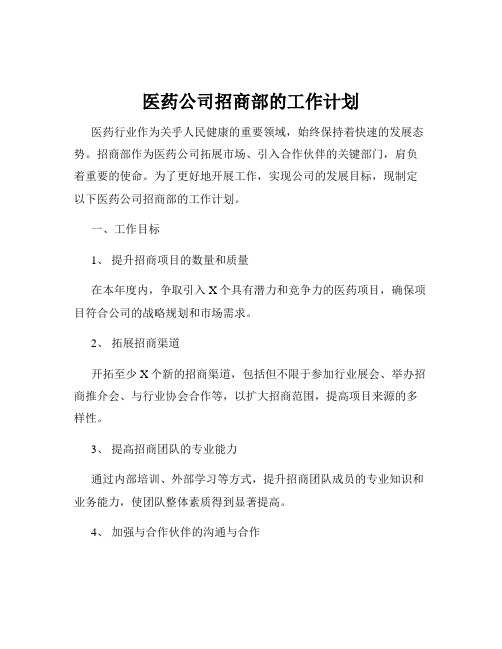 医药公司招商部的工作计划

医药行业作为关乎人民健康的重要领域，始终保持着快速的发展态势。招商部作为医药公司拓展市场、引入合作伙伴的关键部门，肩负着重要的使命。为了更好地开展工作，实现公司的发展目标，现制定以下医药公司招商部的工作计划。

一、工作目标

1、 提升招商项目的数量和质量

在本年度内，争取引入 X 个具有潜力和竞争力的医药项目，确保项目符合公司的战略规划和市场需求。

2、 拓展招商渠道

开拓至少 X 个新的招商渠道，包括但不限于参加行业展会、举办招商推介会、与行业协会合作等，以扩大招商范围，提高项目来源的多样性。

3、 提高招商团队的专业能力

通过内部培训、外部学习等方式，提升招商团队成员的专业知识和业务能力，使团队整体素质得到显著提高。

4、 加强与合作伙伴的沟通与合作